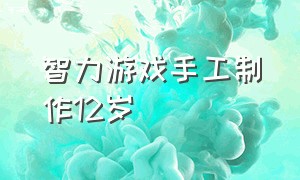 智力游戏手工制作12岁